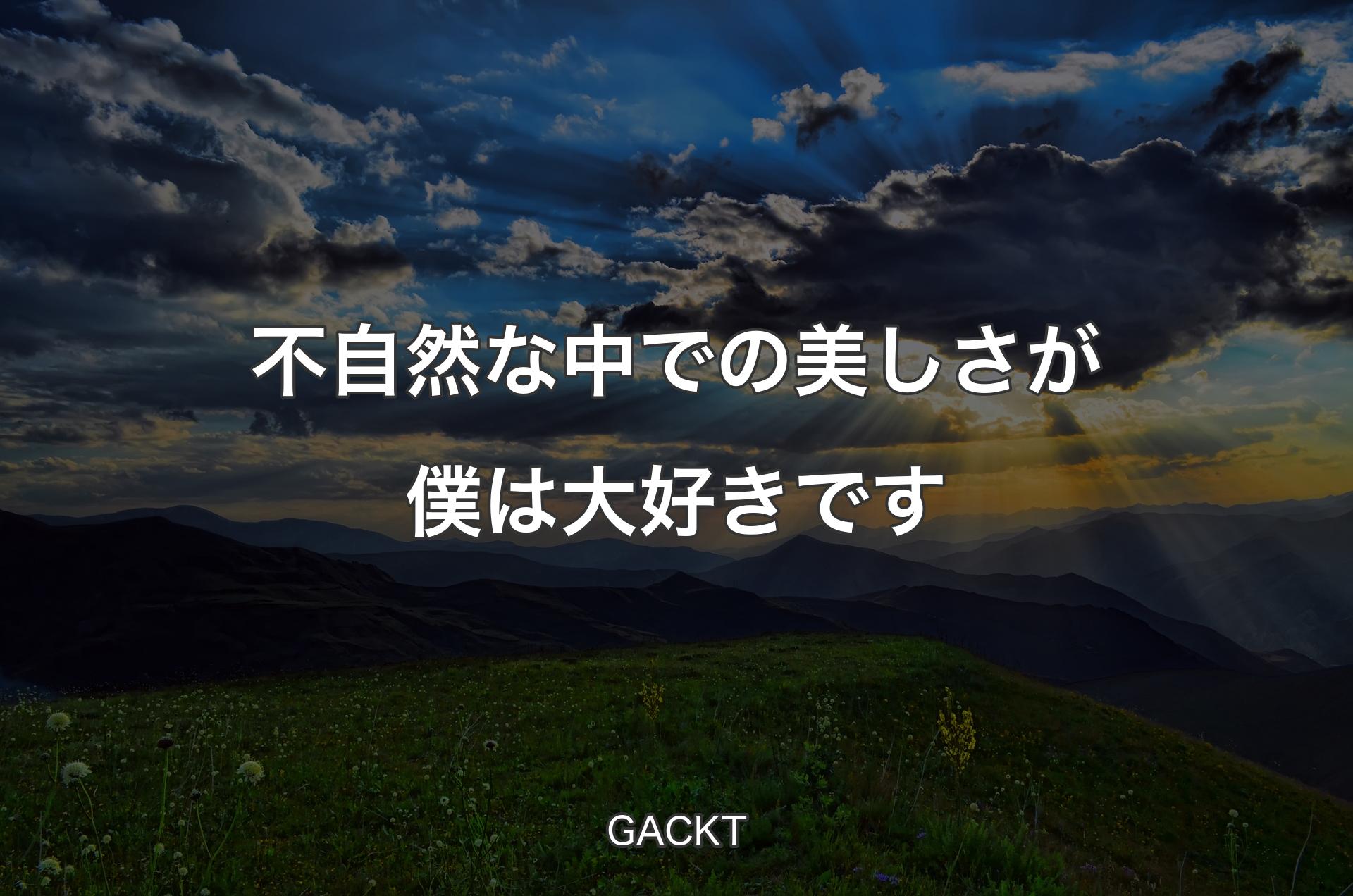 不自然な中での美しさが僕は大好きです

GACKT